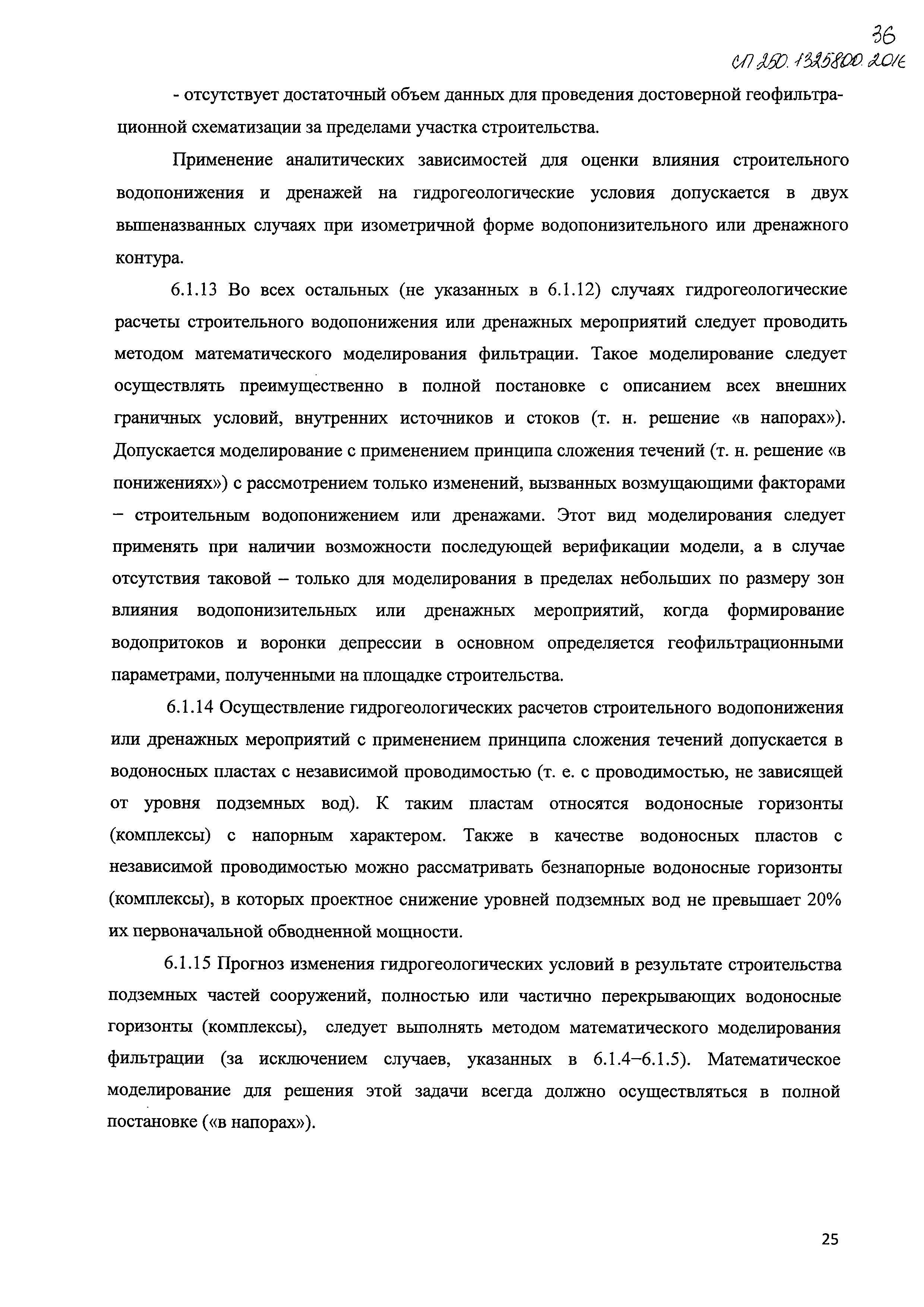 36
СП 250.1325800.2016

- отсутствует достаточный объем данных для проведения достоверной геофильтрационной схематизации за пределами участка строительства.

Применение аналитических зависимостей для оценки влияния строительного водопонижения и дренажей на гидрогеологические условия допускается в двух вышеназванных случаях при изометричной форме водопонизительного или дренажного контура.

6.1.13 Во всех остальных (не указанных в 6.1.12) случаях гидрогеологические расчеты строительного водопонижения или дренажных мероприятий следует проводить методом математического моделирования фильтрации. Такое моделирование следует осуществлять преимущественно в полной постановке с описанием всех внешних граничных условий, внутренних источников и стоков (т. н. решение «в напорах»). Допускается моделирование с применением принципа сложения течений (т. н. решение «в понижениях») с рассмотрением только изменений, вызванных возмущающими факторами – строительным водопонижением или дренажами. Этот вид моделирования следует применять при наличии возможности последующей верификации модели, а в случае отсутствия таковой – только для моделирования в пределах небольших по размеру зон влияния водопонизительных или дренажных мероприятий, когда формирование водопритоков и воронки депрессии в основном определяется геофильтрационными параметрами, полученными на площадке строительства.

6.1.14 Осуществление гидрогеологических расчетов строительного водопонижения или дренажных мероприятий с применением принципа сложения течений допускается в водоносных пластах с независимой проводимостью (т. е. с проводимостью, не зависящей от уровня подземных вод). К таким пластам относятся водоносные горизонты (комплексы) с напорным характером. Также в качестве водоносных пластов с независимой проводимостью можно рассматривать безнапорные водоносные горизонты (комплексы), в которых проектное снижение уровней подземных вод не превышает 20% их первоначальной обводненной мощности.

6.1.15 Прогноз изменения гидрогеологических условий в результате строительства подземных частей сооружений, полностью или частично перекрывающих водоносные горизонты (комплексы), следует выполнять методом математического моделирования фильтрации (за исключением случаев, указанных в 6.1.4–6.1.5). Математическое моделирование для решения этой задачи всегда должно осуществляться в полной постановке («в напорах»).

25